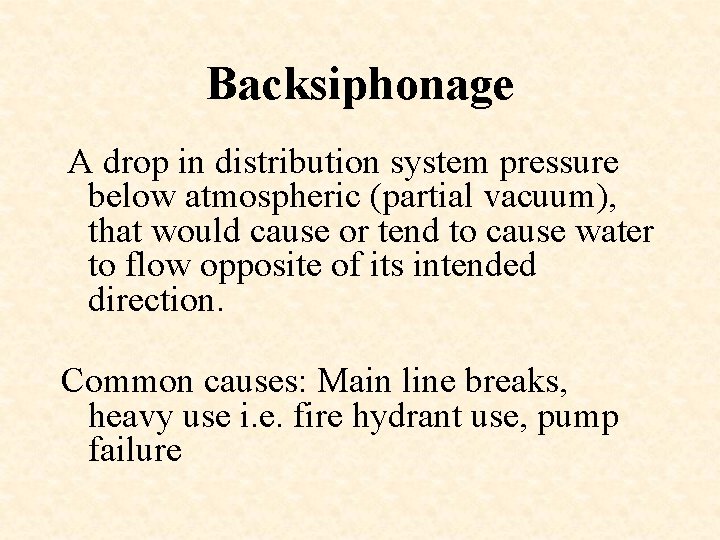 Backsiphonage

A drop in distribution system pressure below atmospheric (partial vacuum), that would cause or tend to cause water to flow opposite of its intended direction.

Common causes: Main line breaks, heavy use i.e. fire hydrant use, pump failure